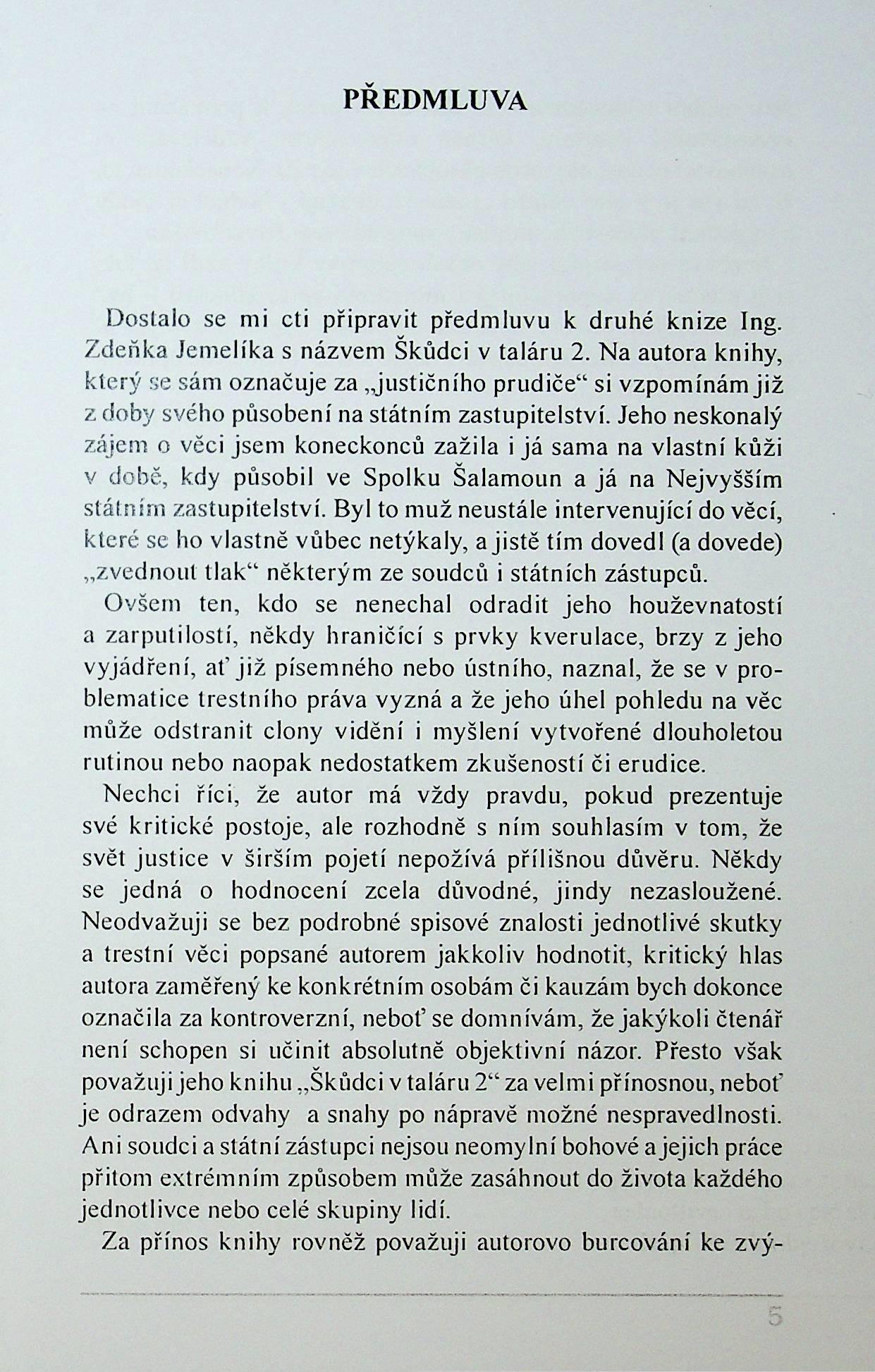 PŘEDMLUVA

Dostalo se mi cti připravit předmluvu k druhé knize Ing. Zdeňka Jemelíka s názvem Škůdci v taláru 2. Na autora knihy, který se sám označuje za „justičního prudiče“ si vzpomínám již z doby svého působení na státním zastupitelství. Jeho neskonalý zájem o věci jsem koneckonců zažila i já sama na vlastní kůži v době, kdy působil ve Spolku Šalamoun a já na Nejvyšším státním zastupitelství. Byl to muž neustále intervenující do věcí, které se ho vlastně vůbec netýkaly, a jistě tím dovedl (a dovede) „zvednout tlak“ některým ze soudců i státních zástupců.

Ovšem ten, kdo se nenechal odradit jeho houževnatostí a zarputilostí, někdy hraničící s prvky kverulace, brzy z jeho vyjádření, ať již písemného nebo ústního, naznal, že se v problematice trestního práva vyzná a že jeho úhel pohledu na věc může odstranit clony vidění i myšlení vytvořené dlouholetou rutinou nebo naopak nedostatkem zkušeností či erudice.

Nechci říci, že autor má vždy pravdu, pokud prezentuje své kritické postoje, ale rozhodně s ním souhlasím v tom, že svět justice v širším pojetí nepožívá přílišnou důvěru. Někdy se jedná o hodnocení zcela důvodné, jindy nezasloužené. Neodvažuji se bez podrobné spisové znalosti jednotlivé skutky a trestní věci popsané autorem jakkoliv hodnotit, kritický hlas autora zaměřený ke konkrétním osobám či kauzám bych dokonce označila za kontroverzní, neboť se domnívám, že jakýkoli čtenář není schopen si učinit absolutně objektivní názor. Přesto však považuji jeho knihu „Škůdci v taláru 2“ za velmi přínosnou, neboť je odrazem odvahy a snahy po nápravě možné nespravedlnosti. Ani soudci a státní zástupci nejsou neomylní bohové a jejich práce přitom extrémním způsobem může zasáhnout do života každého jednotlivce nebo celé skupiny lidí.

Za přínos knihy rovněž považuji autorovo burcování ke zvý-

5